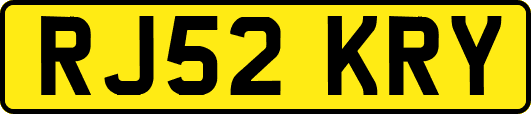 RJ52 KRY